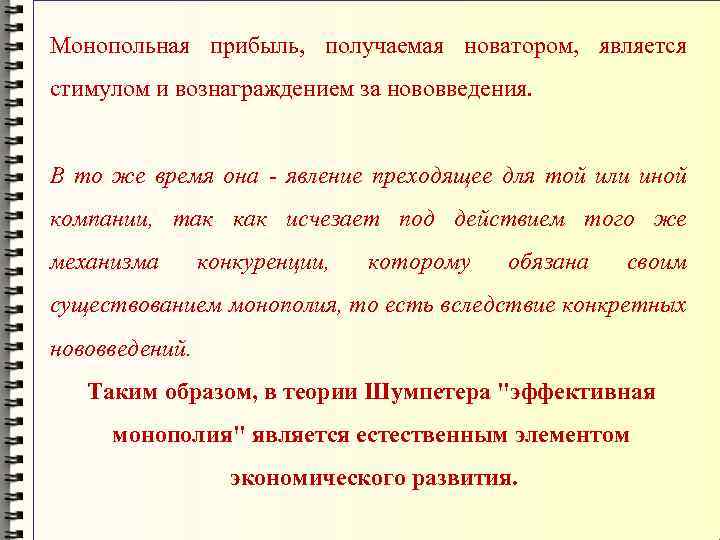 Монопольная прибыль, получаемая новатором, является стимулом и вознаграждением за нововведения.

В то же время она - явление преходящее для той или иной компании, так как исчезает под действием того же механизма конкуренции, которому обязана своим существованием монополия, то есть вследствие конкретных нововведений.

Таким образом, в теории Шумпетера "эффективная монополия" является естественным элементом экономического развития.